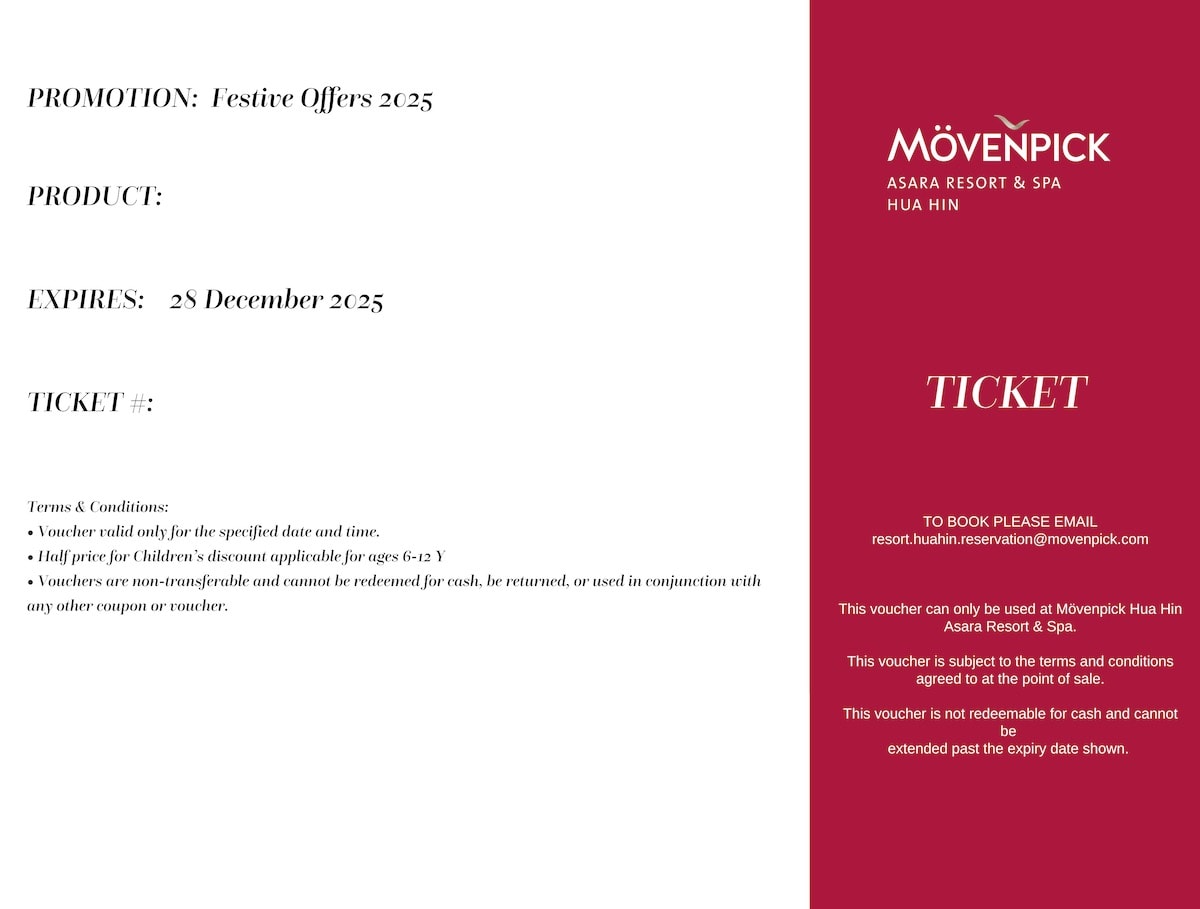 PROMOTION: Festive Offers 2025

PRODUCT:

EXPIRES: 28 December 2025

TICKET #:

Terms & Conditions:
• Voucher valid only for the specified date and time.
• Half price for Children's discount applicable for ages 6-12 Y
• Vouchers are non-transferable and cannot be redeemed for cash, be returned, or used in conjunction with any other coupon or voucher.

MÖVENPICK
ASARA RESORT & SPA
HUA HIN

TICKET

TO BOOK PLEASE EMAIL
resort.huahin.reservation@movenpick.com

This voucher can only be used at Mövenpick Hua Hin Asara Resort & Spa.

This voucher is subject to the terms and conditions agreed to at the point of sale.

This voucher is not redeemable for cash and cannot be
extended past the expiry date shown.